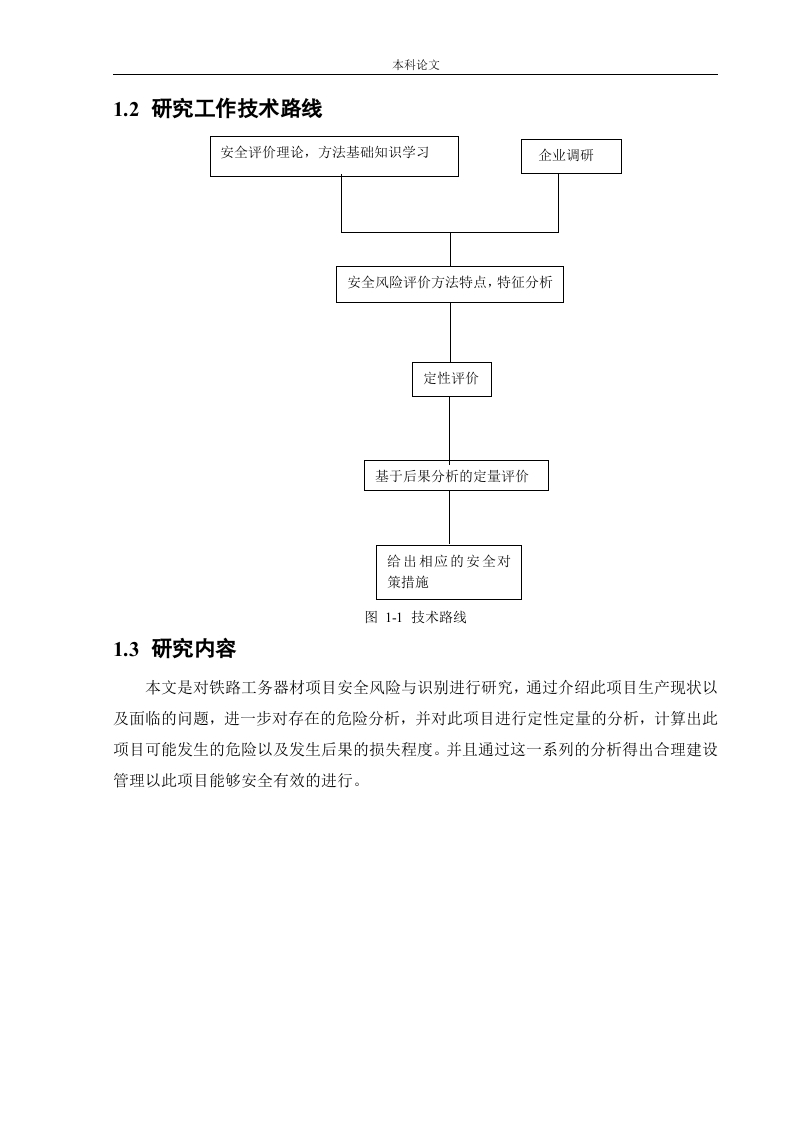 本科论文

1.2 研究工作技术路线

安全评价理论，方法基础知识学习

企业调研

安全风险评价方法特点，特征分析

定性评价

基于后果分析的定量评价

给出相应的安全对策措施

图 1-1 技术路线

1.3 研究内容

本文是对铁路工务器材项目安全风险与识别进行研究，通过介绍此项目生产现状以及面临的问题，进一步对存在的危险分析，并对此项目进行定性定量的分析，计算出此项目可能发生的危险以及发生后果的损失程度。并且通过这一系列的分析得出合理建设管理以此项目能够安全有效的进行。